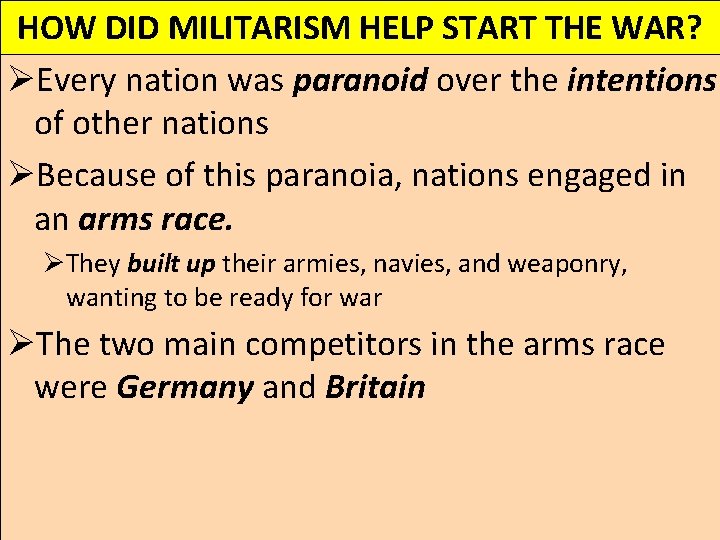 HOW DID MILITARISM HELP START THE WAR?

➢Every nation was paranoid over the intentions of other nations

➢Because of this paranoia, nations engaged in an arms race.

➢They built up their armies, navies, and weaponry, wanting to be ready for war

➢The two main competitors in the arms race were Germany and Britain